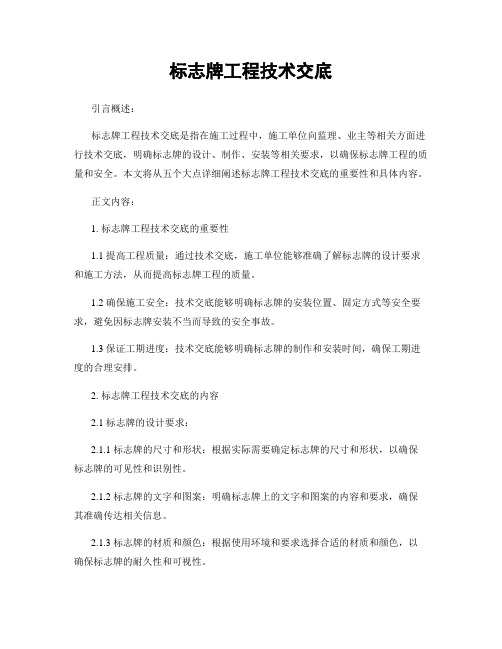 标志牌工程技术交底

引言概述：

标志牌工程技术交底是指在施工过程中，施工单位向监理、业主等相关方面进行技术交底，明确标志牌的设计、制作、安装等相关要求，以确保标志牌工程的质量和安全。本文将从五个大点详细阐述标志牌工程技术交底的重要性和具体内容。

正文内容：

1. 标志牌工程技术交底的重要性

1.1 提高工程质量：通过技术交底，施工单位能够准确了解标志牌的设计要求和施工方法，从而提高标志牌工程的质量。

1.2 确保施工安全：技术交底能够明确标志牌的安装位置、固定方式等安全要求，避免因标志牌安装不当而导致的安全事故。

1.3 保证工期进度：技术交底能够明确标志牌的制作和安装时间，确保工期进度的合理安排。

2. 标志牌工程技术交底的内容

2.1 标志牌的设计要求：

2.1.1 标志牌的尺寸和形状：根据实际需要确定标志牌的尺寸和形状，以确保标志牌的可见性和识别性。

2.1.2 标志牌的文字和图案：明确标志牌上的文字和图案的内容和要求，确保其准确传达相关信息。

2.1.3 标志牌的材质和颜色：根据使用环境和要求选择合适的材质和颜色，以确保标志牌的耐久性和可视性。